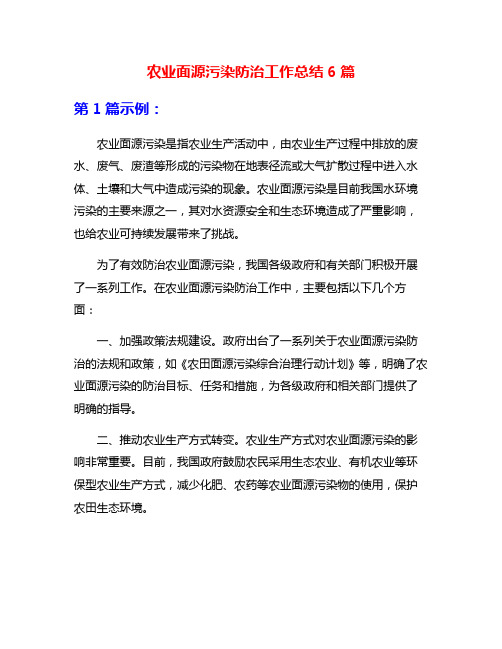 农业面源污染防治工作总结 6 篇

第 1 篇示例：

农业面源污染是指农业生产活动中，由农业生产过程中排放的废水、废气、废渣等形成的污染物在地表径流或大气扩散过程中进入水体、土壤和大气中造成污染的现象。农业面源污染是目前我国水环境污染的主要来源之一，其对水资源安全和生态环境造成了严重影响，也给农业可持续发展带来了挑战。

为了有效防治农业面源污染，我国各级政府和有关部门积极开展了一系列工作。在农业面源污染防治工作中，主要包括以下几个方面：

一、加强政策法规建设。政府出台了一系列关于农业面源污染防治的法规和政策，如《农田面源污染综合治理行动计划》等，明确了农业面源污染的防治目标、任务和措施，为各级政府和相关部门提供了明确的指导。

二、推动农业生产方式转变。农业生产方式对农业面源污染的影响非常重要。目前，我国政府鼓励农民采用生态农业、有机农业等环保型农业生产方式，减少化肥、农药等农业面源污染物的使用，保护农田生态环境。